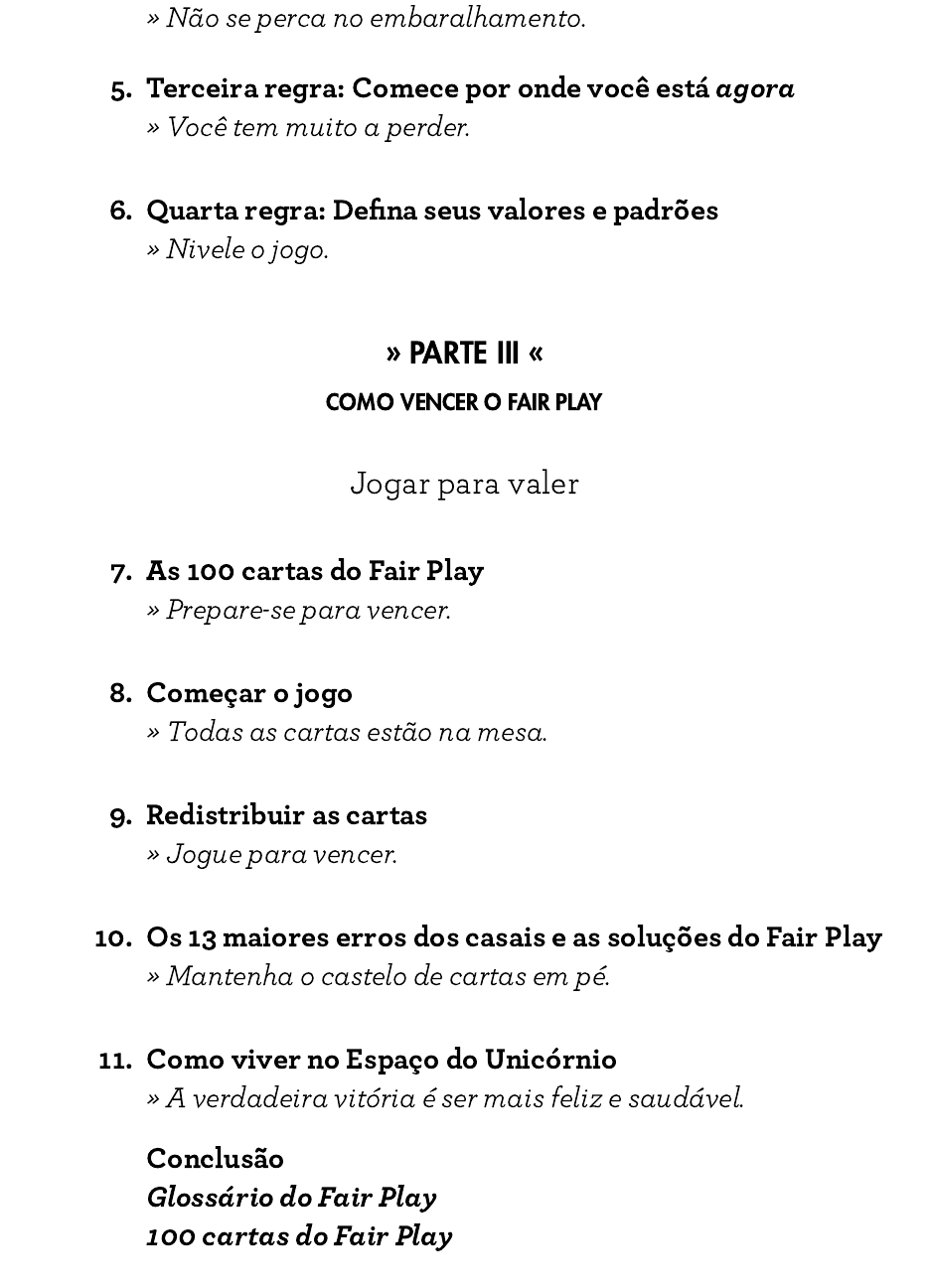 » Não se perca no embaralhamento.

5. Terceira regra: Comece por onde você está agora
» Você tem muito a perder.

6. Quarta regra: Defina seus valores e padrões
» Nivele o jogo.

» PARTE III «
COMO VENCER O FAIR PLAY

Jogar para valer

7. As 100 cartas do Fair Play
» Prepare-se para vencer.

8. Começar o jogo
» Todas as cartas estão na mesa.

9. Redistribuir as cartas
» Jogue para vencer.

10. Os 13 maiores erros dos casais e as soluções do Fair Play
» Mantenha o castelo de cartas em pé.

11. Como viver no Espaço do Unicórnio
» A verdadeira vitória é ser mais feliz e saudável.

Conclusão
Glossário do Fair Play
100 cartas do Fair Play